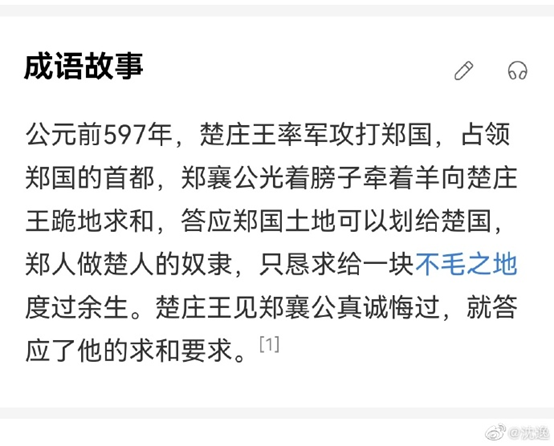 成语故事

公元前597年，楚庄王率军攻打郑国，占领郑国的首都，郑襄公光着膀子牵着羊向楚庄王跪地求和，答应郑国土地可以划给楚国，郑人做楚人的奴隶，只恳求给一块不毛之地度过余生。楚庄王见郑襄公真诚悔过，就答应了他的求和要求。[1]

@沈逸